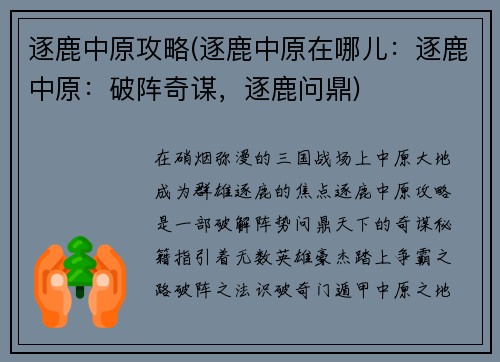 逐鹿中原攻略(逐鹿中原在哪儿：逐鹿中原：破阵奇谋，逐鹿问鼎)

在硝烟弥漫的三国战场上中原大地成为群雄逐鹿的焦点逐鹿中原攻略是一部破解阵势问鼎天下的奇谋秘籍指引着无数英雄豪杰踏上争霸之路破阵之法识破奇门遁甲中原之地